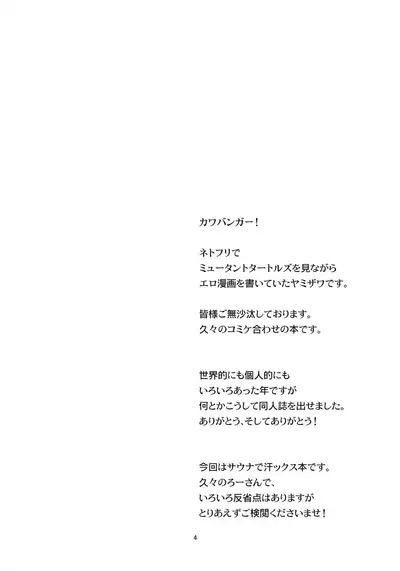 カワバンガー！

ネトフリで
ミュータントタートルズを見ながら
エロ漫画を書いていたヤミザワです。

皆様ご無沙汰しております。
久々のコミケ合わせの本です。

世界的にも個人的にも
いろいろあった年ですが
何とかこうして同人誌を出せました。
ありがとう、そしてありがとう！

今回はサウナで汗ックス本です。
久々のろーさんで、
いろいろ反省点はありますが
とりあえずご検閲くださいませ！

4